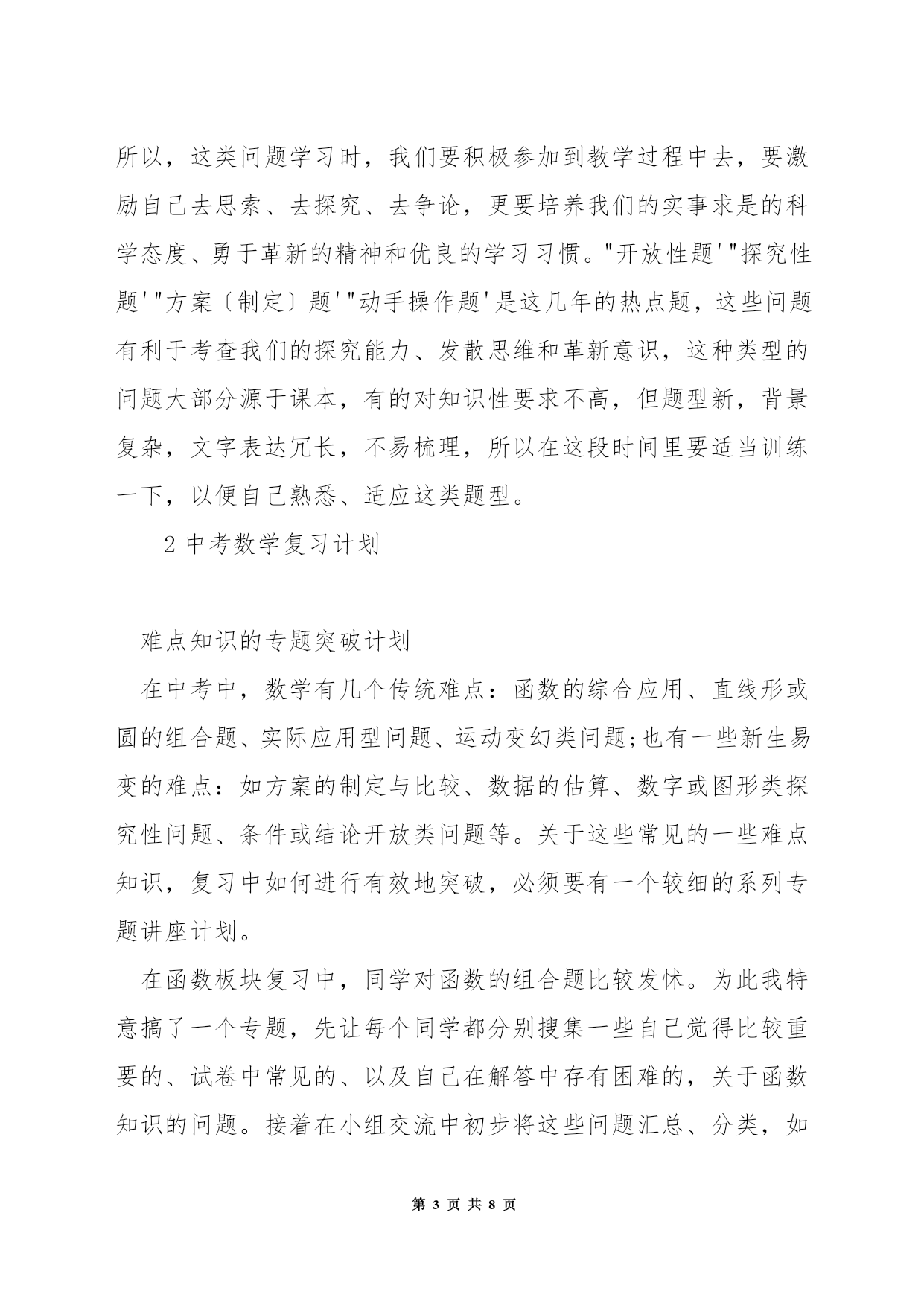 所以，这类问题学习时，我们要积极参加到教学过程中去，要激励自己去思索、去探究、去争论，更要培养我们的实事求是的科学态度、勇于革新的精神和优良的学习习惯。"开放性题''"探究性题''"方案〔制定〕题''"动手操作题'是这几年的热点题，这些问题有利于考查我们的探究能力、发散思维和革新意识，这种类型的问题大部分源于课本，有的对知识性要求不高，但题型新，背景复杂，文字表达冗长，不易梳理，所以在这段时间里要适当训练一下，以便自己熟悉、适应这类题型。

2 中考数学复习计划

难点知识的专题突破计划

在中考中，数学有几个传统难点：函数的综合应用、直线形或圆的组合题、实际应用型问题、运动变幻类问题;也有一些新生易变的难点：如方案的制定与比较、数据的估算、数字或图形类探究性问题、条件或结论开放类问题等。关于这些常见的一些难点知识，复习中如何进行有效地突破，必须要有一个较细的系列专题讲座计划。

在函数板块复习中，同学对函数的组合题比较发怵。为此我特意搞了一个专题，先让每个同学都分别搜集一些自己觉得比较重要的、试卷中常见的、以及自己在解答中存有困难的，关于函数知识的问题。接着在小组交流中初步将这些问题汇总、分类，如

第 3 页 共 8 页